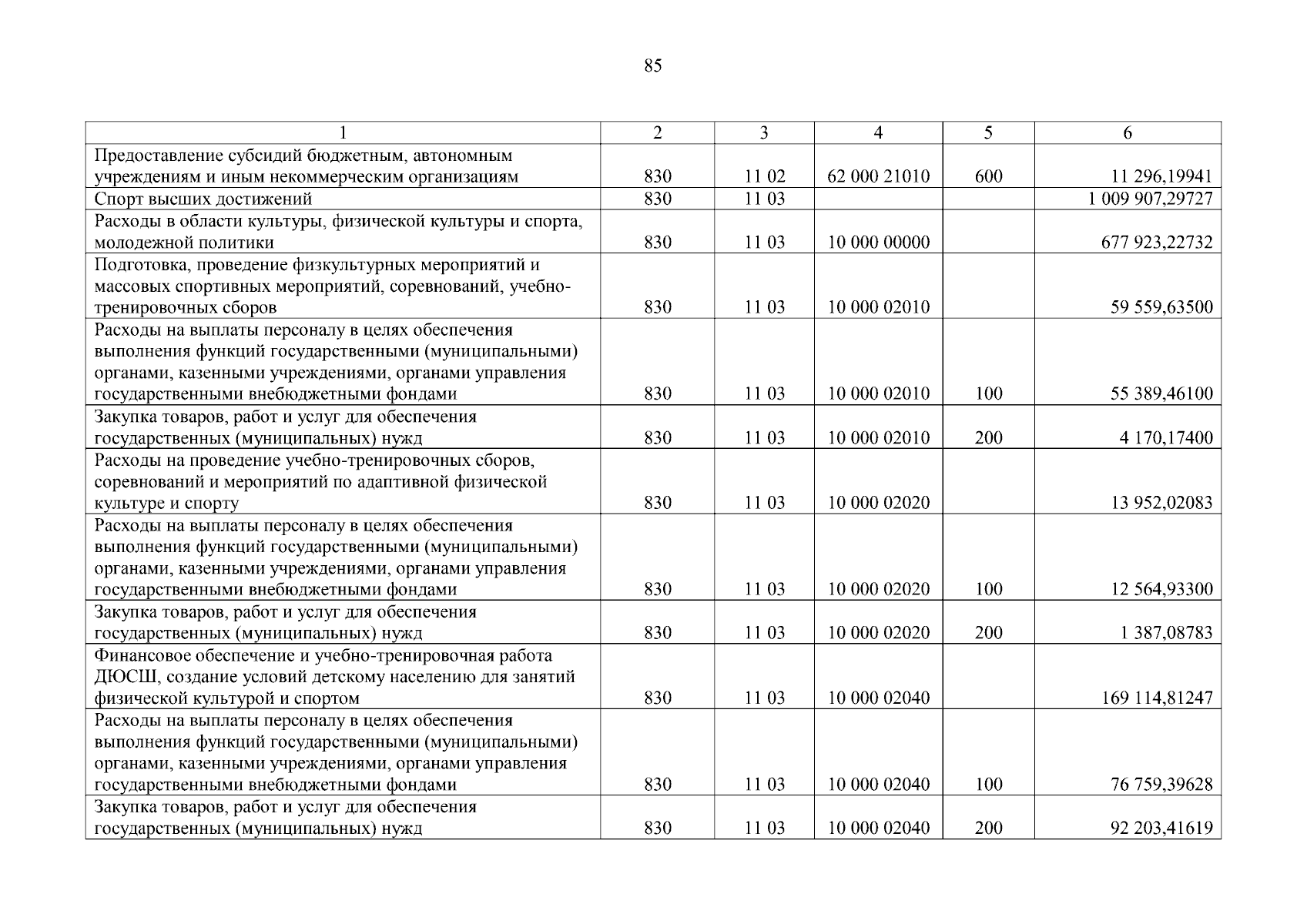 85

| 1 | 2 | 3 | 4 | 5 | 6 |
|---|---|---|---|---|---|
| Предоставление субсидий бюджетным, автономным учреждениям и иным некоммерческим организациям | 830 | 11 02 | 62 000 21010 | 600 | 11 296,19941 |
| Спорт высших достижений | 830 | 11 03 | | | 1 009 907,29727 |
| Расходы в области культуры, физической культуры и спорта, молодежной политики | 830 | 11 03 | 10 000 00000 | | 677 923,22732 |
| Подготовка, проведение физкультурных мероприятий и массовых спортивных мероприятий, соревнований, учебно-тренировочных сборов | 830 | 11 03 | 10 000 02010 | | 59 559,63500 |
| Расходы на выплаты персоналу в целях обеспечения выполнения функций государственными (муниципальными) органами, казенными учреждениями, органами управления государственными внебюджетными фондами | 830 | 11 03 | 10 000 02010 | 100 | 55 389,46100 |
| Закупка товаров, работ и услуг для обеспечения государственных (муниципальных) нужд | 830 | 11 03 | 10 000 02010 | 200 | 4 170,17400 |
| Расходы на проведение учебно-тренировочных сборов, соревнований и мероприятий по адаптивной физической культуре и спорту | 830 | 11 03 | 10 000 02020 | | 13 952,02083 |
| Расходы на выплаты персоналу в целях обеспечения выполнения функций государственными (муниципальными) органами, казенными учреждениями, органами управления государственными внебюджетными фондами | 830 | 11 03 | 10 000 02020 | 100 | 12 564,93300 |
| Закупка товаров, работ и услуг для обеспечения государственных (муниципальных) нужд | 830 | 11 03 | 10 000 02020 | 200 | 1 387,08783 |
| Финансовое обеспечение и учебно-тренировочная работа ДЮСШ, создание условий детскому населению для занятий физической культурой и спортом | 830 | 11 03 | 10 000 02040 | | 169 114,81247 |
| Расходы на выплаты персоналу в целях обеспечения выполнения функций государственными (муниципальными) органами, казенными учреждениями, органами управления государственными внебюджетными фондами | 830 | 11 03 | 10 000 02040 | 100 | 76 759,39628 |
| Закупка товаров, работ и услуг для обеспечения государственных (муниципальных) нужд | 830 | 11 03 | 10 000 02040 | 200 | 92 203,41619 |